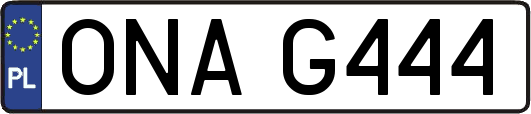 PL
ONA G444